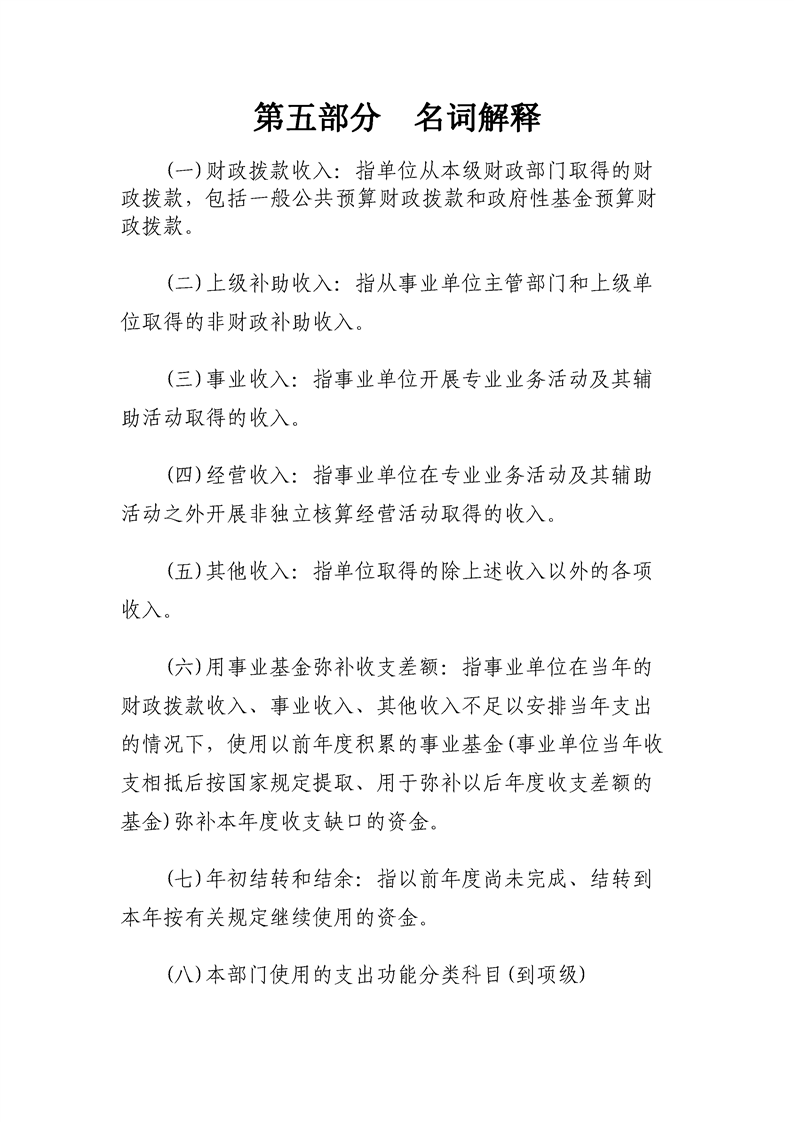 第五部分　名词解释

(一)财政拨款收入：指单位从本级财政部门取得的财政拨款，包括一般公共预算财政拨款和政府性基金预算财政拨款。

(二)上级补助收入：指从事业单位主管部门和上级单位取得的非财政补助收入。

(三)事业收入：指事业单位开展专业业务活动及其辅助活动取得的收入。

(四)经营收入：指事业单位在专业业务活动及其辅助活动之外开展非独立核算经营活动取得的收入。

(五)其他收入：指单位取得的除上述收入以外的各项收入。

(六)用事业基金弥补收支差额：指事业单位在当年的财政拨款收入、事业收入、其他收入不足以安排当年支出的情况下，使用以前年度积累的事业基金(事业单位当年收支相抵后按国家规定提取、用于弥补以后年度收支差额的基金)弥补本年度收支缺口的资金。

(七)年初结转和结余：指以前年度尚未完成、结转到本年按有关规定继续使用的资金。

(八)本部门使用的支出功能分类科目(到项级)